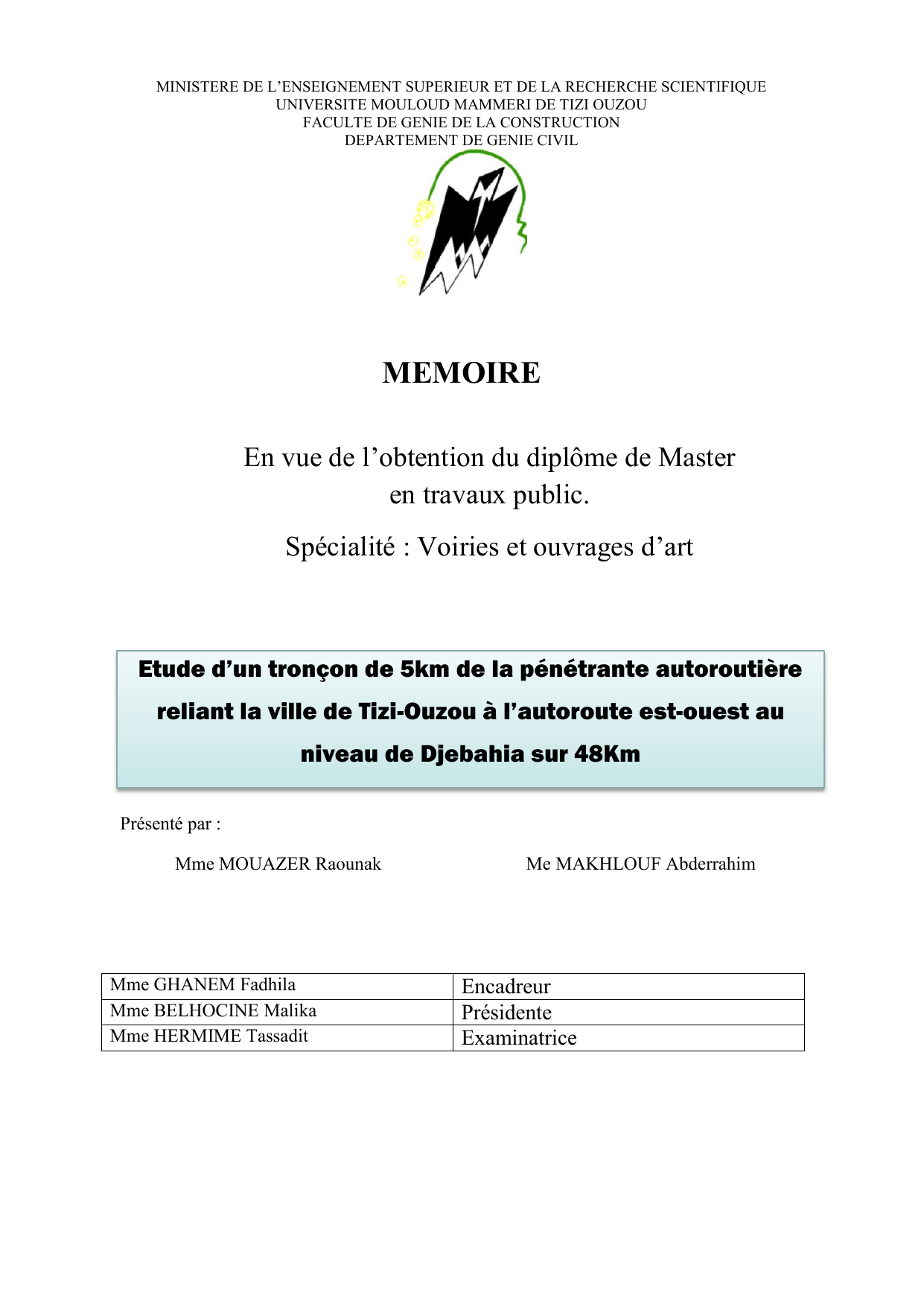 MINISTERE DE L'ENSEIGNEMENT SUPERIEUR ET DE LA RECHERCHE SCIENTIFIQUE
UNIVERSITE MOULOUD MAMMERI DE TIZI OUZOU
FACULTE DE GENIE DE LA CONSTRUCTION
DEPARTEMENT DE GENIE CIVIL

MEMOIRE

En vue de l'obtention du diplôme de Master
en travaux public.

Spécialité : Voiries et ouvrages d'art

Etude d'un tronçon de 5km de la pénétrante autoroutière reliant la ville de Tizi-Ouzou à l'autoroute est-ouest au niveau de Djebahia sur 48Km

Présenté par :

Mme MOUAZER Raounak

Me MAKHLOUF Abderrahim

| Mme GHANEM Fadhila | Encadreur |
|---|---|
| Mme BELHOCINE Malika | Présidente |
| Mme HERMIME Tassadit | Examinatrice |